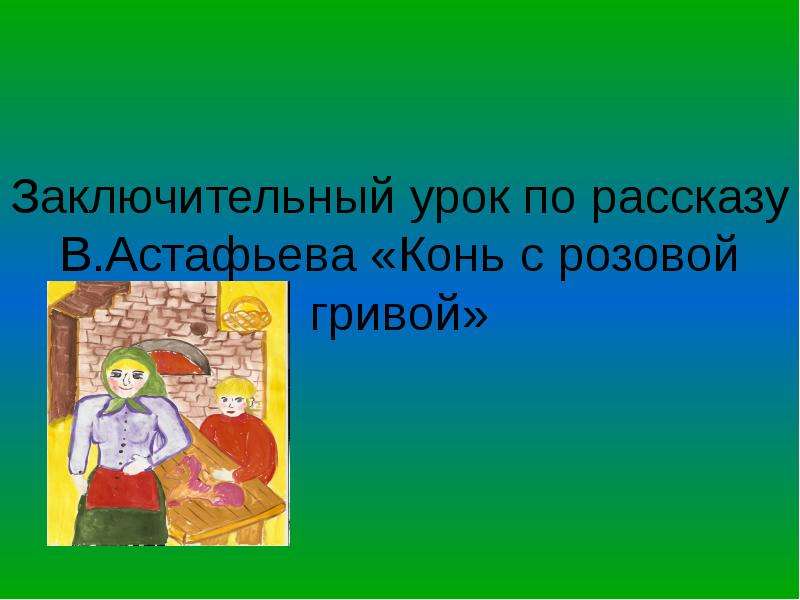 Заключительный урок по рассказу В.Астафьева «Конь с розовой гривой»